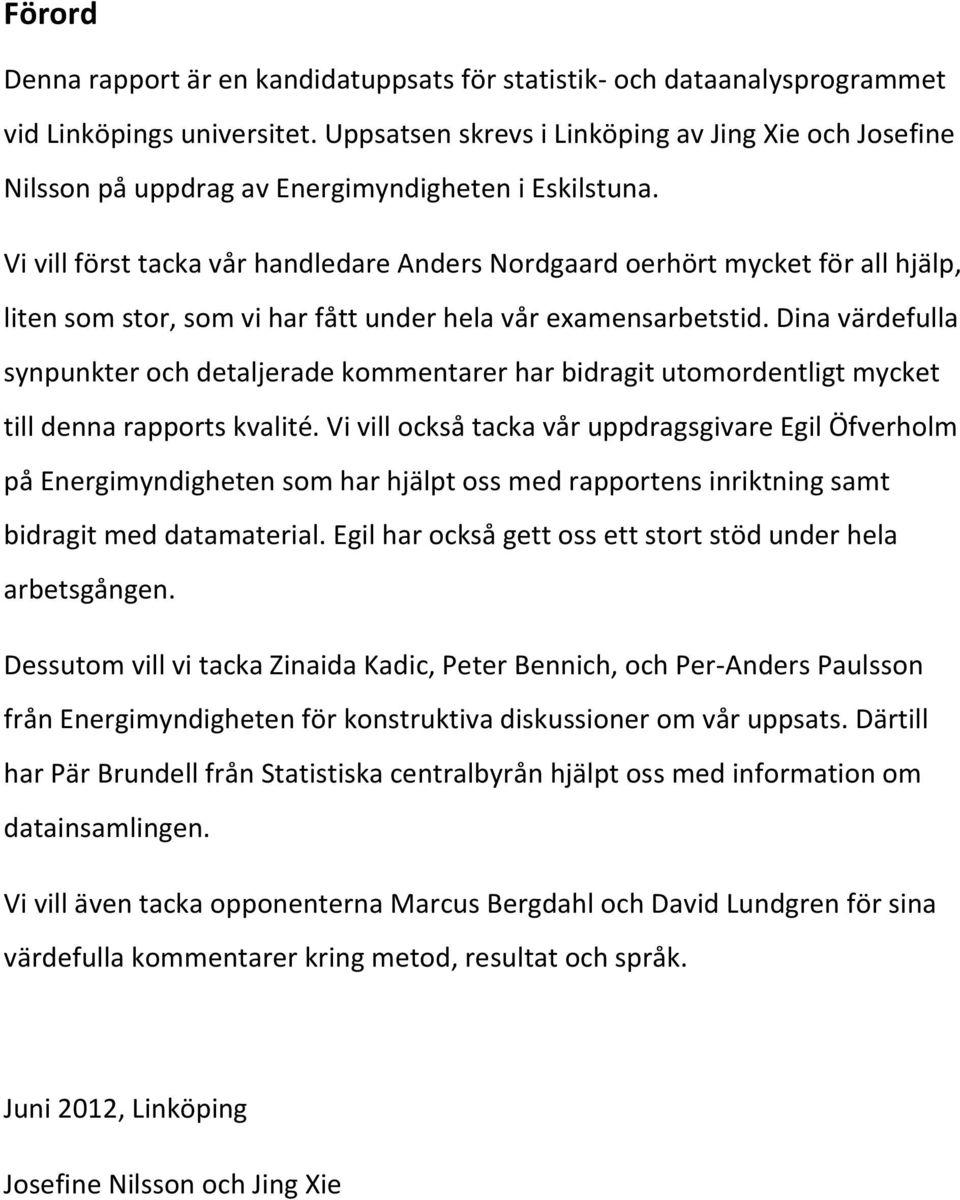 Förord

Denna rapport är en kandidatuppsats för statistik- och dataanalysprogrammet vid Linköpings universitet. Uppsatsen skrevs i Linköping av Jing Xie och Josefine Nilsson på uppdrag av Energimyndigheten i Eskilstuna.

Vi vill först tacka vår handledare Anders Nordgaard oerhört mycket för all hjälp, liten som stor, som vi har fått under hela vår examensarbetstid. Dina värdefulla synpunkter och detaljerade kommentarer har bidragit utomordentligt mycket till denna rapports kvalité. Vi vill också tacka vår uppdragsgivare Egil Öfverholm på Energimyndigheten som har hjälpt oss med rapportens inriktning samt bidragit med datamaterial. Egil har också gett oss ett stort stöd under hela arbetsgången.

Dessutom vill vi tacka Zinaida Kadic, Peter Bennich, och Per-Anders Paulsson från Energimyndigheten för konstruktiva diskussioner om vår uppsats. Därtill har Pär Brundell från Statistiska centralbyrån hjälpt oss med information om datainsamlingen.

Vi vill även tacka opponenterna Marcus Bergdahl och David Lundgren för sina värdefulla kommentarer kring metod, resultat och språk.

Juni 2012, Linköping

Josefine Nilsson och Jing Xie